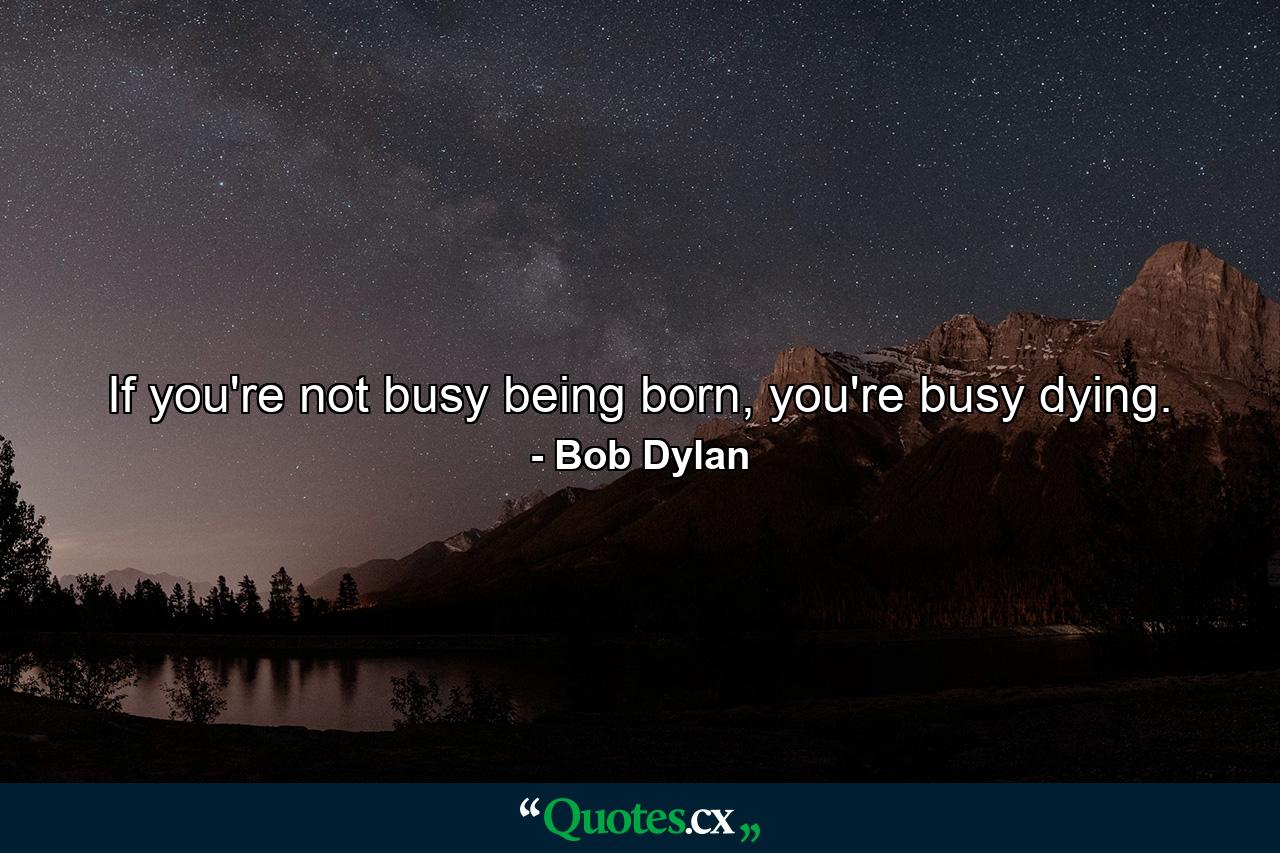 If you're not busy being born, you're busy dying.
- Bob Dylan

“Quotes.cx„